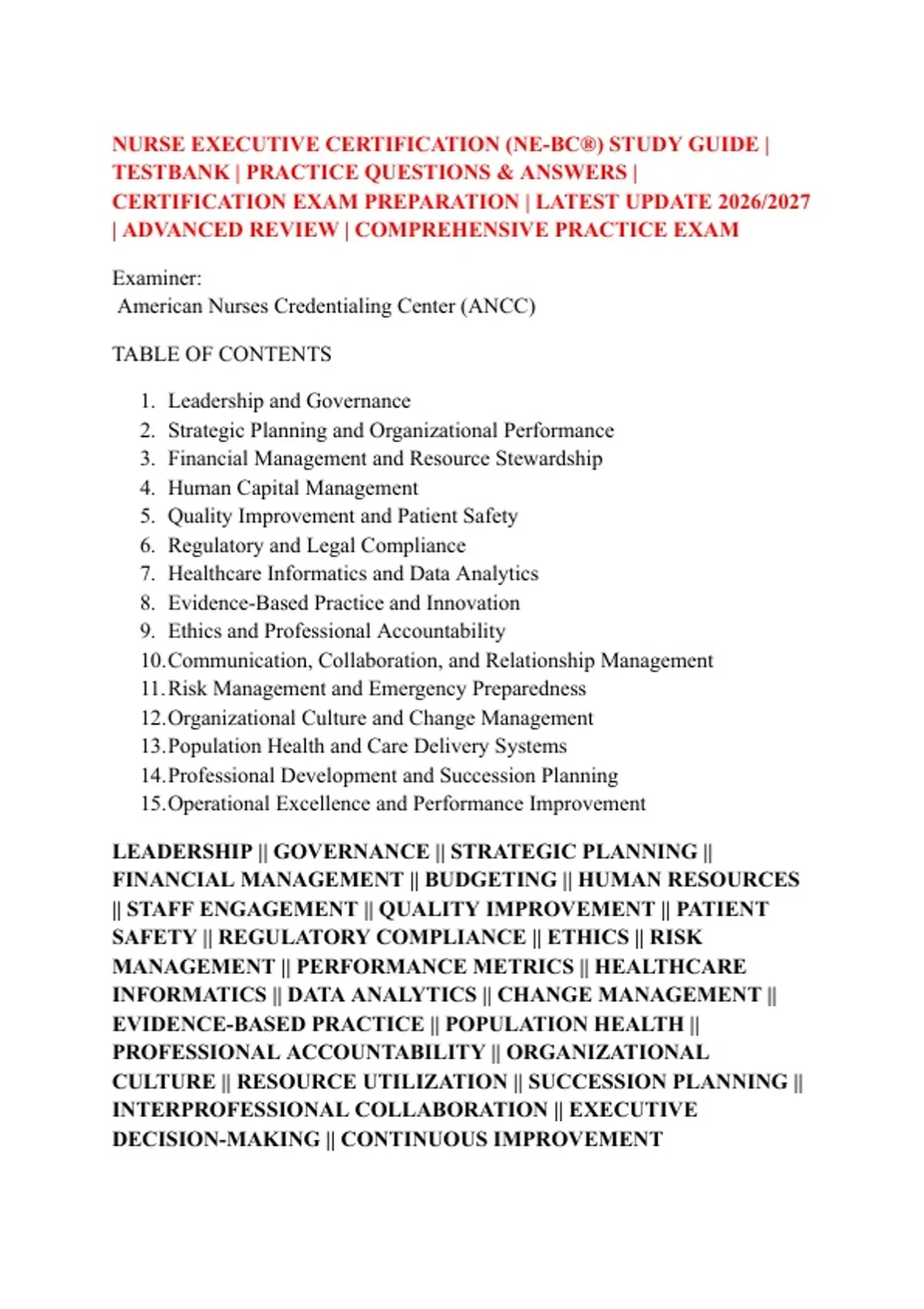 NURSE EXECUTIVE CERTIFICATION (NE-BC®) STUDY GUIDE | TESTBANK | PRACTICE QUESTIONS & ANSWERS | CERTIFICATION EXAM PREPARATION | LATEST UPDATE 2026/2027 | ADVANCED REVIEW | COMPREHENSIVE PRACTICE EXAM

Examiner:
American Nurses Credentialing Center (ANCC)

TABLE OF CONTENTS

1. Leadership and Governance
2. Strategic Planning and Organizational Performance
3. Financial Management and Resource Stewardship
4. Human Capital Management
5. Quality Improvement and Patient Safety
6. Regulatory and Legal Compliance
7. Healthcare Informatics and Data Analytics
8. Evidence-Based Practice and Innovation
9. Ethics and Professional Accountability
10. Communication, Collaboration, and Relationship Management
11. Risk Management and Emergency Preparedness
12. Organizational Culture and Change Management
13. Population Health and Care Delivery Systems
14. Professional Development and Succession Planning
15. Operational Excellence and Performance Improvement

LEADERSHIP || GOVERNANCE || STRATEGIC PLANNING || FINANCIAL MANAGEMENT || BUDGETING || HUMAN RESOURCES || STAFF ENGAGEMENT || QUALITY IMPROVEMENT || PATIENT SAFETY || REGULATORY COMPLIANCE || ETHICS || RISK MANAGEMENT || PERFORMANCE METRICS || HEALTHCARE INFORMATICS || DATA ANALYTICS || CHANGE MANAGEMENT || EVIDENCE-BASED PRACTICE || POPULATION HEALTH || PROFESSIONAL ACCOUNTABILITY || ORGANIZATIONAL CULTURE || RESOURCE UTILIZATION || SUCCESSION PLANNING || INTERPROFESSIONAL COLLABORATION || EXECUTIVE DECISION-MAKING || CONTINUOUS IMPROVEMENT